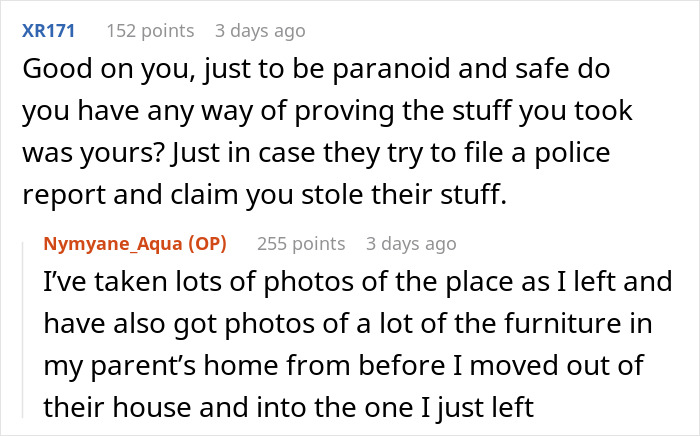 XR171 152 points 3 days ago

Good on you, just to be paranoid and safe do you have any way of proving the stuff you took was yours? Just in case they try to file a police report and claim you stole their stuff.

Nymyane_Aqua (OP) 255 points 3 days ago

I've taken lots of photos of the place as I left and have also got photos of a lot of the furniture in my parent's home from before I moved out of their house and into the one I just left